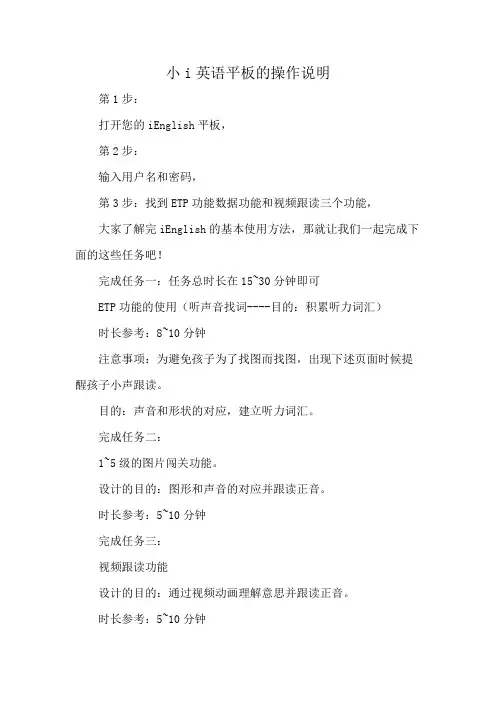 小 i 英语平板的操作说明

第 1 步：

打开您的 iEnglish 平板，

第 2 步：

输入用户名和密码，

第 3 步：找到 ETP 功能数据功能和视频跟读三个功能，

大家了解完 iEnglish 的基本使用方法，那就让我们一起完成下面的这些任务吧！

完成任务一：任务总时长在 15~30 分钟即可

ETP 功能的使用（听声音找词----目的：积累听力词汇）

时长参考：8~10 分钟

注意事项：为避免孩子为了找图而找图，出现下述页面时候提醒孩子小声跟读。

目的：声音和形状的对应，建立听力词汇。

完成任务二：

1~5 级的图片闯关功能。

设计的目的：图形和声音的对应并跟读正音。

时长参考：5~10 分钟

完成任务三：

视频跟读功能

设计的目的：通过视频动画理解意思并跟读正音。

时长参考：5~10 分钟